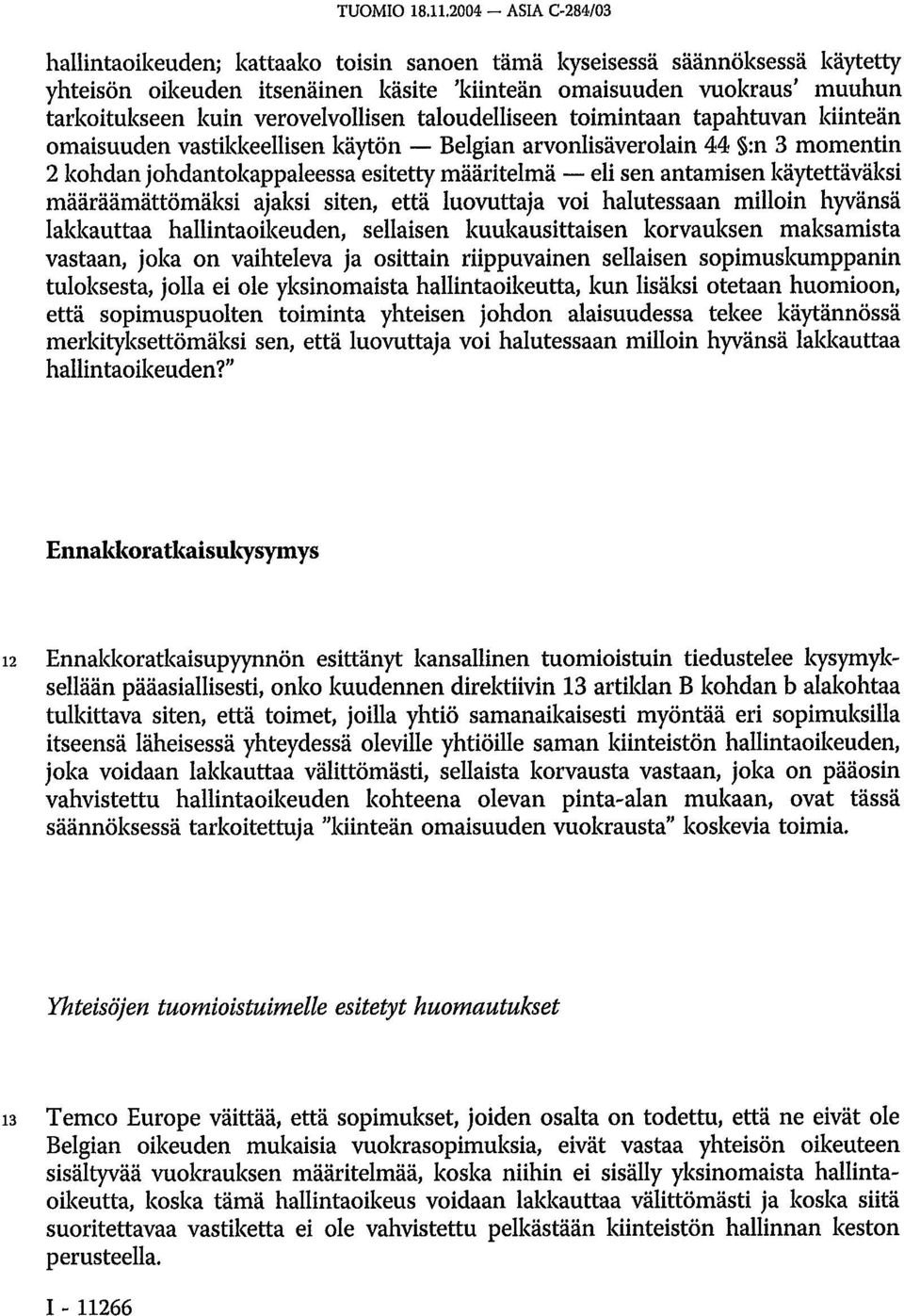 TUOMIO 18.11.2004 — ASIA C-284/03

hallintaoikeuden; kattaako toisin sanoen tämä kyseisessä säännöksessä käytetty yhteisön oikeuden itsenäinen käsite 'kiinteän omaisuuden vuokraus' muuhun tarkoitukseen kuin verovelvollisen taloudelliseen toimintaan tapahtuvan kiinteän omaisuuden vastikkeellisen käytön — Belgian arvonlisäverolain 44 §:n 3 momentin 2 kohdan johdantokappaleessa esitetty määritelmä — eli sen antamisen käytettäväksi määräämättömäksi ajaksi siten, että luovuttaja voi halutessaan milloin hyvänsä lakkauttaa hallintaoikeuden, sellaisen kuukausittaisen korvauksen maksamista vastaan, joka on vaihteleva ja osittain riippuvainen sellaisen sopimuskumppanin tuloksesta, jolla ei ole yksinomaista hallintaoikeutta, kun lisäksi otetaan huomioon, että sopimuspuolten toiminta yhteisen johdon alaisuudessa tekee käytännössä merkityksettömäksi sen, että luovuttaja voi halutessaan milloin hyvänsä lakkauttaa hallintaoikeuden?"

Ennakkoratkaisukysymys

12 Ennakkoratkaisupyynnön esittänyt kansallinen tuomioistuin tiedustelee kysymyksellään pääasiallisesti, onko kuudennen direktiivin 13 artiklan B kohdan b alakohtaa tulkittava siten, että toimet, joilla yhtiö samanaikaisesti myöntää eri sopimuksilla itseensä läheisessä yhteydessä oleville yhtiöille saman kiinteistön hallintaoikeuden, joka voidaan lakkauttaa välittömästi, sellaista korvausta vastaan, joka on pääosin vahvistettu hallintaoikeuden kohteena olevan pinta-alan mukaan, ovat tässä säännöksessä tarkoitettuja "kiinteän omaisuuden vuokrausta" koskevia toimia.

Yhteisöjen tuomioistuimelle esitetyt huomautukset

13 Temco Europe väittää, että sopimukset, joiden osalta on todettu, että ne eivät ole Belgian oikeuden mukaisia vuokrasopimuksia, eivät vastaa yhteisön oikeuteen sisältyvää vuokrauksen määritelmää, koska niihin ei sisälly yksinomaista hallintaoikeutta, koska tämä hallintaoikeus voidaan lakkauttaa välittömästi ja koska siitä suoritettavaa vastiketta ei ole vahvistettu pelkästään kiinteistön hallinnan keston perusteella.

I - 11266